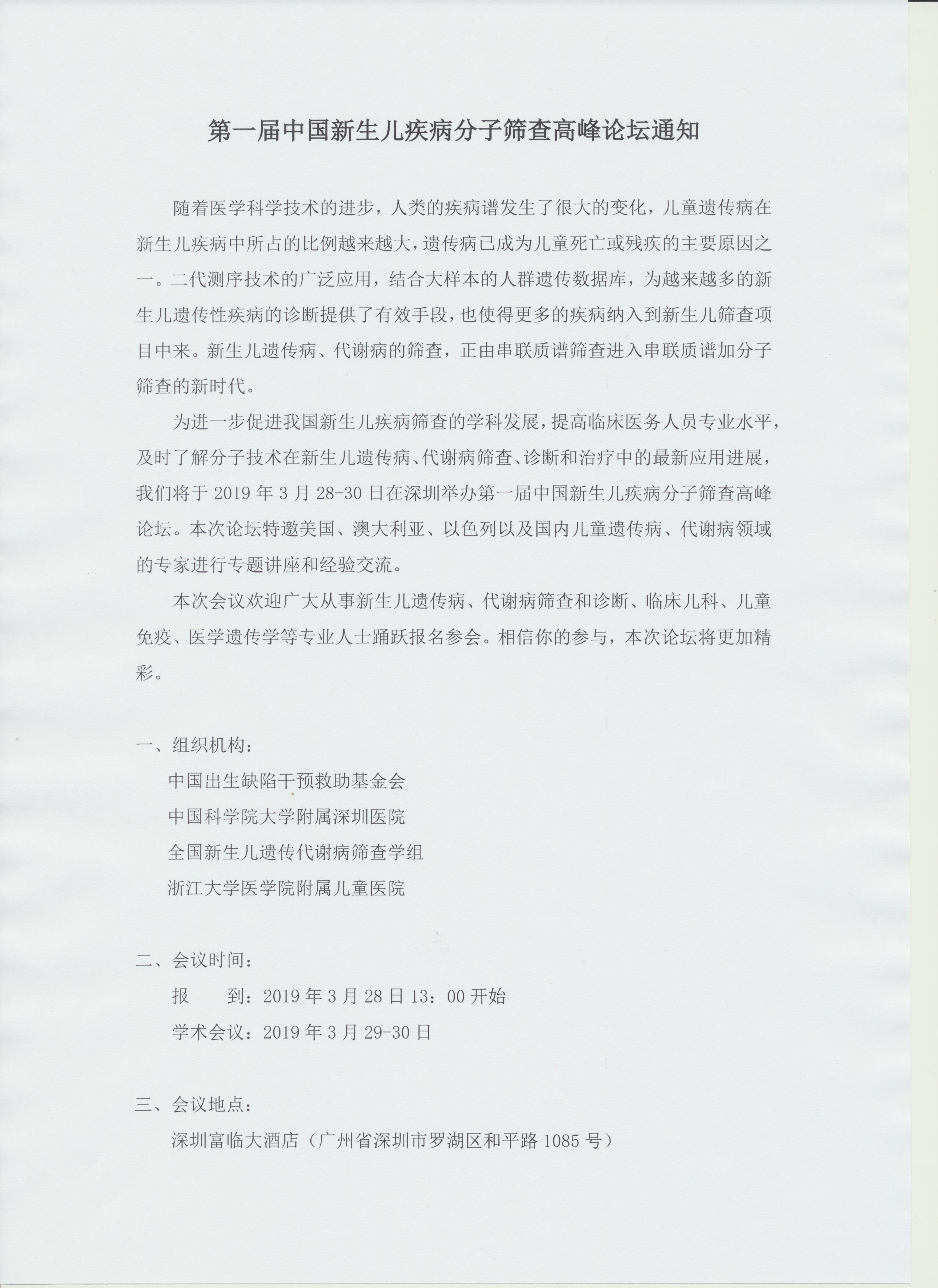 第一届中国新生儿疾病分子筛查高峰论坛通知

随着医学科学技术的进步，人类的疾病谱发生了很大的变化，儿童遗传病在新生儿疾病中所占的比例越来越大，遗传病已成为儿童死亡或残疾的主要原因之一。二代测序技术的广泛应用，结合大样本的人群遗传数据库，为越来越多的新生儿遗传性疾病的诊断提供了有效手段，也使得更多的疾病纳入到新生儿筛查项目中来。新生儿遗传病、代谢病的筛查，正由串联质谱筛查进入串联质谱加分子筛查的新时代。

为进一步促进我国新生儿疾病筛查的学科发展，提高临床医务人员专业水平，及时了解分子技术在新生儿遗传病、代谢病筛查、诊断和治疗中的最新应用进展，我们将于 2019 年 3 月 28-30 日在深圳举办第一届中国新生儿疾病分子筛查高峰论坛。本次论坛特邀美国、澳大利亚、以色列以及国内儿童遗传病、代谢病领域的专家进行专题讲座和经验交流。

本次会议欢迎广大从事新生儿遗传病、代谢病筛查和诊断、临床儿科、儿童免疫、医学遗传学等专业人士踊跃报名参会。相信你的参与，本次论坛将更加精彩。

一、组织机构：
中国出生缺陷干预救助基金会
中国科学院大学附属深圳医院
全国新生儿遗传代谢病筛查学组
浙江大学医学院附属儿童医院

二、会议时间：
报　　到：2019 年 3 月 28 日 13：00 开始
学术会议：2019 年 3 月 29-30 日

三、会议地点：
深圳富临大酒店（广州省深圳市罗湖区和平路 1085 号）